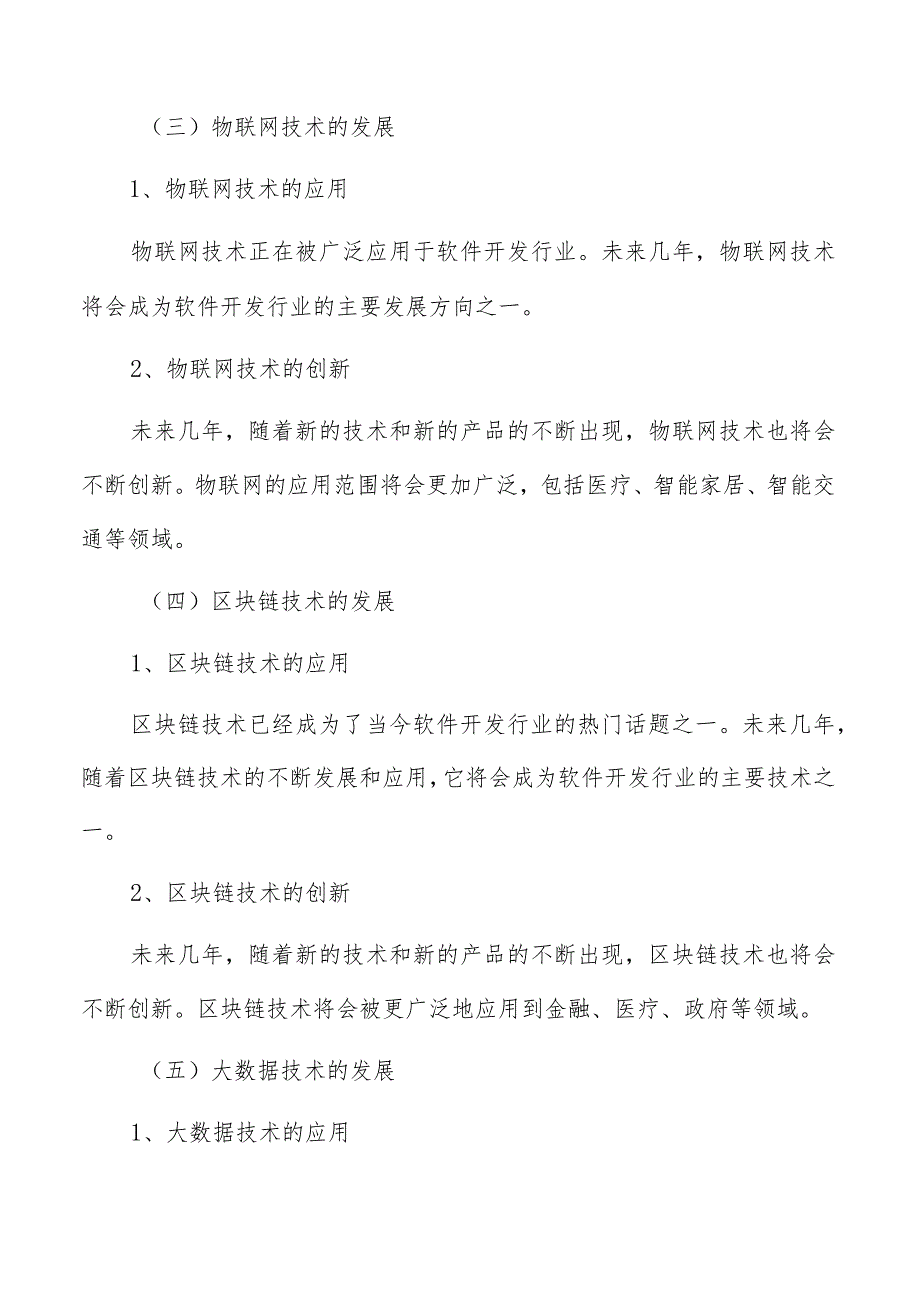 （三）物联网技术的发展

1、物联网技术的应用

物联网技术正在被广泛应用于软件开发行业。未来几年，物联网技术将会成为软件开发行业的主要发展方向之一。

2、物联网技术的创新

未来几年，随着新的技术和新的产品的不断出现，物联网技术也将会不断创新。物联网的应用范围将会更加广泛，包括医疗、智能家居、智能交通等领域。

（四）区块链技术的发展

1、区块链技术的应用

区块链技术已经成为了当今软件开发行业的热门话题之一。未来几年，随着区块链技术的不断发展和应用，它将会成为软件开发行业的主要技术之一。

2、区块链技术的创新

未来几年，随着新的技术和新的产品的不断出现，区块链技术也将会不断创新。区块链技术将会被更广泛地应用到金融、医疗、政府等领域。

（五）大数据技术的发展

1、大数据技术的应用